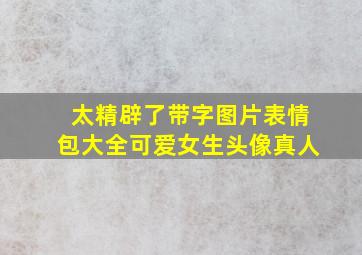 太精辟了带字图片表情包大全可爱女生头像真人